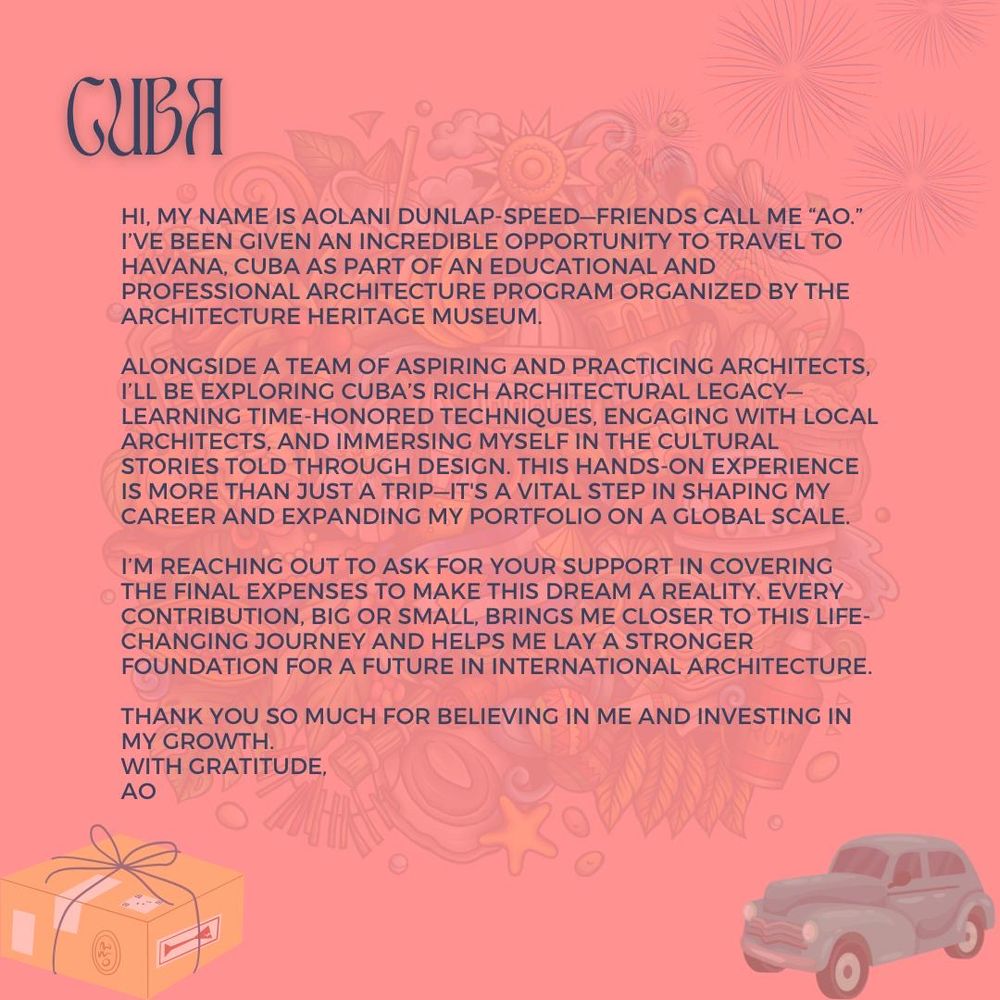 CUBA

HI, MY NAME IS AOLANI DUNLAP-SPEED—FRIENDS CALL ME "AO." I'VE BEEN GIVEN AN INCREDIBLE OPPORTUNITY TO TRAVEL TO HAVANA, CUBA AS PART OF AN EDUCATIONAL AND PROFESSIONAL ARCHITECTURE PROGRAM ORGANIZED BY THE ARCHITECTURE HERITAGE MUSEUM.

ALONGSIDE A TEAM OF ASPIRING AND PRACTICING ARCHITECTS, I'LL BE EXPLORING CUBA'S RICH ARCHITECTURAL LEGACY—LEARNING TIME-HONORED TECHNIQUES, ENGAGING WITH LOCAL ARCHITECTS, AND IMMERSING MYSELF IN THE CULTURAL STORIES TOLD THROUGH DESIGN. THIS HANDS-ON EXPERIENCE IS MORE THAN JUST A TRIP—IT'S A VITAL STEP IN SHAPING MY CAREER AND EXPANDING MY PORTFOLIO ON A GLOBAL SCALE.

I'M REACHING OUT TO ASK FOR YOUR SUPPORT IN COVERING THE FINAL EXPENSES TO MAKE THIS DREAM A REALITY. EVERY CONTRIBUTION, BIG OR SMALL, BRINGS ME CLOSER TO THIS LIFE-CHANGING JOURNEY AND HELPS ME LAY A STRONGER FOUNDATION FOR A FUTURE IN INTERNATIONAL ARCHITECTURE.

THANK YOU SO MUCH FOR BELIEVING IN ME AND INVESTING IN MY GROWTH.
WITH GRATITUDE,
AO